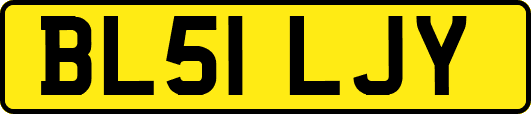 BL51 LJY